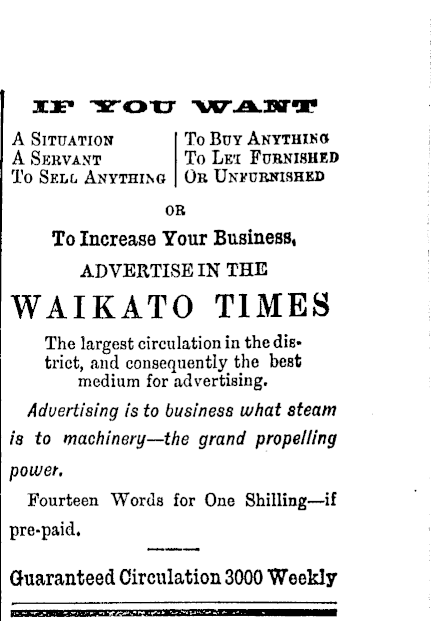 IF YOU WANT

A SITUATION
A SERVANT
TO SELL ANYTHING

TO BUY ANYTHING
TO LET FURNISHED
OR UNFURNISHED

OR

To Increase Your Business,

ADVERTISE IN THE

WAIKATO TIMES

The largest circulation in the district, and consequently the best medium for advertising.

Advertising is to business what steam is to machinery—the grand propelling power.

Fourteen Words for One Shilling—if pre-paid.

Guaranteed Circulation 3000 Weekly